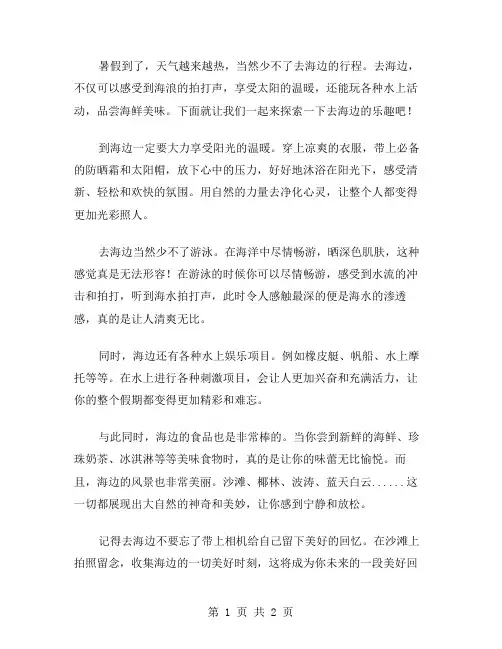 暑假到了，天气越来越热，当然少不了去海边的行程。去海边，不仅可以感受到海浪的拍打声，享受太阳的温暖，还能玩各种水上活动，品尝海鲜美味。下面就让我们一起来探索一下去海边的乐趣吧！

到海边一定要大力享受阳光的温暖。穿上凉爽的衣服，带上必备的防晒霜和太阳帽，放下心中的压力，好好地沐浴在阳光下，感受清新、轻松和欢快的氛围。用自然的力量去净化心灵，让整个人都变得更加光彩照人。

去海边当然少不了游泳。在海洋中尽情畅游，晒深色肌肤，这种感觉真是无法形容！在游泳的时候你可以尽情畅游，感受到水流的冲击和拍打，听到海水拍打声，此时令人感触最深的便是海水的渗透感，真的是让人清爽无比。

同时，海边还有各种水上娱乐项目。例如橡皮艇、帆船、水上摩托等等。在水上进行各种刺激项目，会让人更加兴奋和充满活力，让你的整个假期都变得更加精彩和难忘。

与此同时，海边的食品也是非常棒的。当你尝到新鲜的海鲜、珍珠奶茶、冰淇淋等等美味食物时，真的是让你的味蕾无比愉悦。而且，海边的风景也非常美丽。沙滩、椰林、波涛、蓝天白云......这一切都展现出大自然的神奇和美妙，让你感到宁静和放松。

记得去海边不要忘了带上相机给自己留下美好的回忆。在沙滩上拍照留念，收集海边的一切美好时刻，这将成为你未来的一段美好回

第 1 页 共 2 页